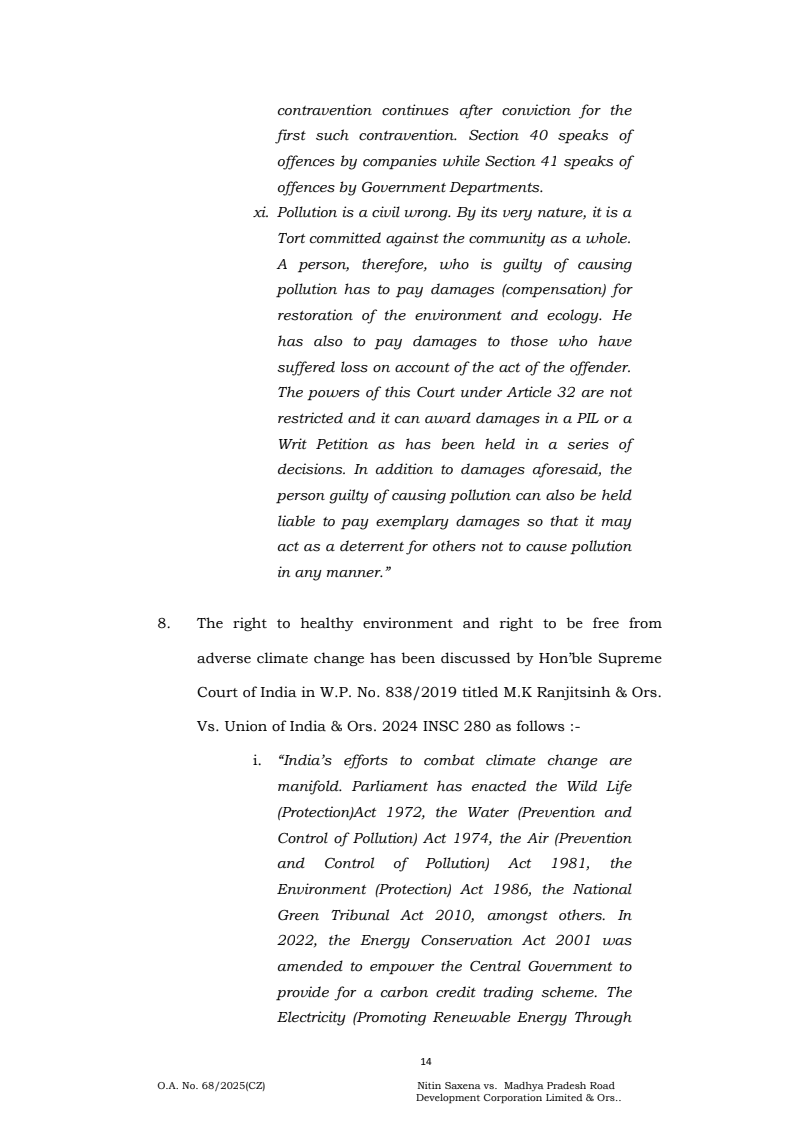 contravention continues after conviction for the first such contravention. Section 40 speaks of offences by companies while Section 41 speaks of offences by Government Departments.

xi. Pollution is a civil wrong. By its very nature, it is a Tort committed against the community as a whole. A person, therefore, who is guilty of causing pollution has to pay damages (compensation) for restoration of the environment and ecology. He has also to pay damages to those who have suffered loss on account of the act of the offender. The powers of this Court under Article 32 are not restricted and it can award damages in a PIL or a Writ Petition as has been held in a series of decisions. In addition to damages aforesaid, the person guilty of causing pollution can also be held liable to pay exemplary damages so that it may act as a deterrent for others not to cause pollution in any manner."

8. The right to healthy environment and right to be free from adverse climate change has been discussed by Hon'ble Supreme Court of India in W.P. No. 838/2019 titled M.K Ranjitsinh & Ors. Vs. Union of India & Ors. 2024 INSC 280 as follows :-

i. "India's efforts to combat climate change are manifold. Parliament has enacted the Wild Life (Protection)Act 1972, the Water (Prevention and Control of Pollution) Act 1974, the Air (Prevention and Control of Pollution) Act 1981, the Environment (Protection) Act 1986, the National Green Tribunal Act 2010, amongst others. In 2022, the Energy Conservation Act 2001 was amended to empower the Central Government to provide for a carbon credit trading scheme. The Electricity (Promoting Renewable Energy Through

14

O.A. No. 68/2025(CZ)

Nitin Saxena vs. Madhya Pradesh Road Development Corporation Limited & Ors..